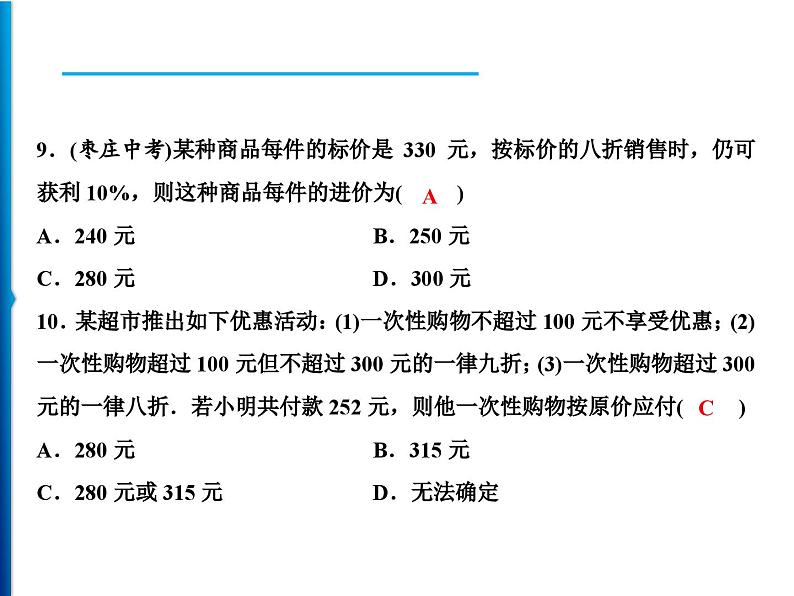 9．(枣庄中考)某种商品每件的标价是 330 元，按标价的八折销售时，仍可获利 10%，则这种商品每件的进价为( A )

A．240 元

B．250 元

C．280 元

D．300 元

10．某超市推出如下优惠活动：(1)一次性购物不超过 100 元不享受优惠；(2)一次性购物超过 100 元但不超过 300 元的一律九折；(3)一次性购物超过 300 元的一律八折．若小明共付款 252 元，则他一次性购物按原价应付( C )

A．280 元

B．315 元

C．280 元或 315 元

D．无法确定